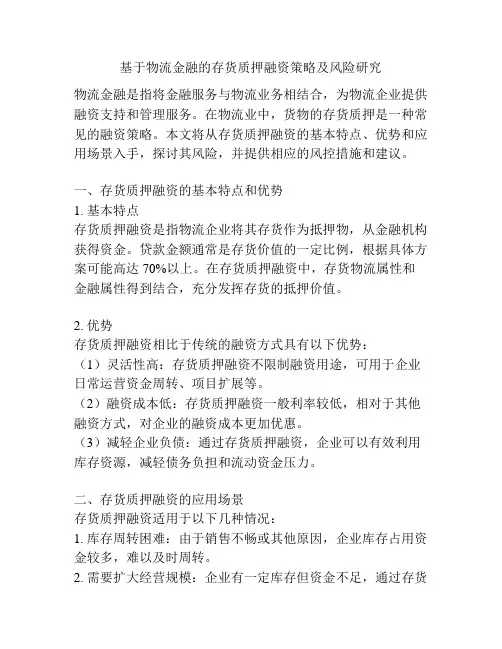 基于物流金融的存货质押融资策略及风险研究

物流金融是指将金融服务与物流业务相结合，为物流企业提供融资支持和管理服务。在物流业中，货物的存货质押是一种常见的融资策略。本文将从存货质押融资的基本特点、优势和应用场景入手，探讨其风险，并提供相应的风控措施和建议。

一、存货质押融资的基本特点和优势
1. 基本特点
存货质押融资是指物流企业将其存货作为抵押物，从金融机构获得资金。贷款金额通常是存货价值的一定比例，根据具体方案可能高达 70%以上。在存货质押融资中，存货物流属性和金融属性得到结合，充分发挥存货的抵押价值。

2. 优势
存货质押融资相比于传统的融资方式具有以下优势：
（1）灵活性高：存货质押融资不限制融资用途，可用于企业日常运营资金周转、项目扩展等。
（2）融资成本低：存货质押融资一般利率较低，相对于其他融资方式，对企业的融资成本更加优惠。
（3）减轻企业负债：通过存货质押融资，企业可以有效利用库存资源，减轻债务负担和流动资金压力。

二、存货质押融资的应用场景
存货质押融资适用于以下几种情况：
1. 库存周转困难：由于销售不畅或其他原因，企业库存占用资金较多，难以及时周转。
2. 需要扩大经营规模：企业有一定库存但资金不足，通过存货